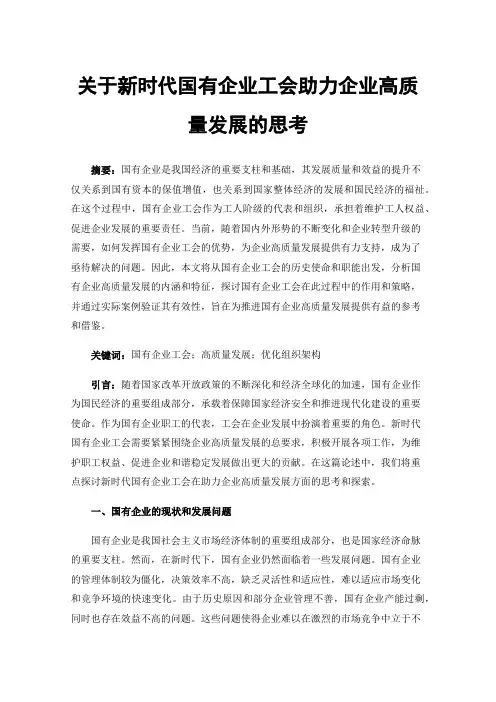 关于新时代国有企业工会助力企业高质量发展的思考

摘要：国有企业是我国经济的重要支柱和基础，其发展质量和效益的提升不仅关系到国有资本的保值增值，也关系到国家整体经济的发展和国民经济的福祉。在这个过程中，国有企业工会作为工人阶级的代表和组织，承担着维护工人权益、促进企业发展的重要责任。当前，随着国内外形势的不断变化和企业转型升级的需要，如何发挥国有企业工会的优势，为企业高质量发展提供有力支持，成为了亟待解决的问题。因此，本文将从国有企业工会的历史使命和职能出发，分析国有企业高质量发展的内涵和特征，探讨国有企业工会在此过程中的作用和策略，并通过实际案例验证其有效性，旨在为推进国有企业高质量发展提供有益的参考和借鉴。

关键词：国有企业工会；高质量发展；优化组织架构

引言：随着国家改革开放政策的不断深化和经济全球化的加速，国有企业作为国民经济的重要组成部分，承载着保障国家经济安全和推进现代化建设的重要使命。作为国有企业职工的代表，工会在企业发展中扮演着重要的角色。新时代国有企业工会需要紧紧围绕企业高质量发展的总要求，积极开展各项工作，为维护职工权益、促进企业和谐稳定发展做出更大的贡献。在这篇论述中，我们将重点探讨新时代国有企业工会在助力企业高质量发展方面的思考和探索。

一、国有企业的现状和发展问题

国有企业是我国社会主义市场经济体制的重要组成部分，也是国家经济命脉的重要支柱。然而，在新时代下，国有企业仍然面临着一些发展问题。国有企业的管理体制较为僵化，决策效率不高，缺乏灵活性和适应性，难以适应市场变化和竞争环境的快速变化。由于历史原因和部分企业管理不善，国有企业产能过剩，同时也存在效益不高的问题。这些问题使得企业难以在激烈的市场竞争中立于不